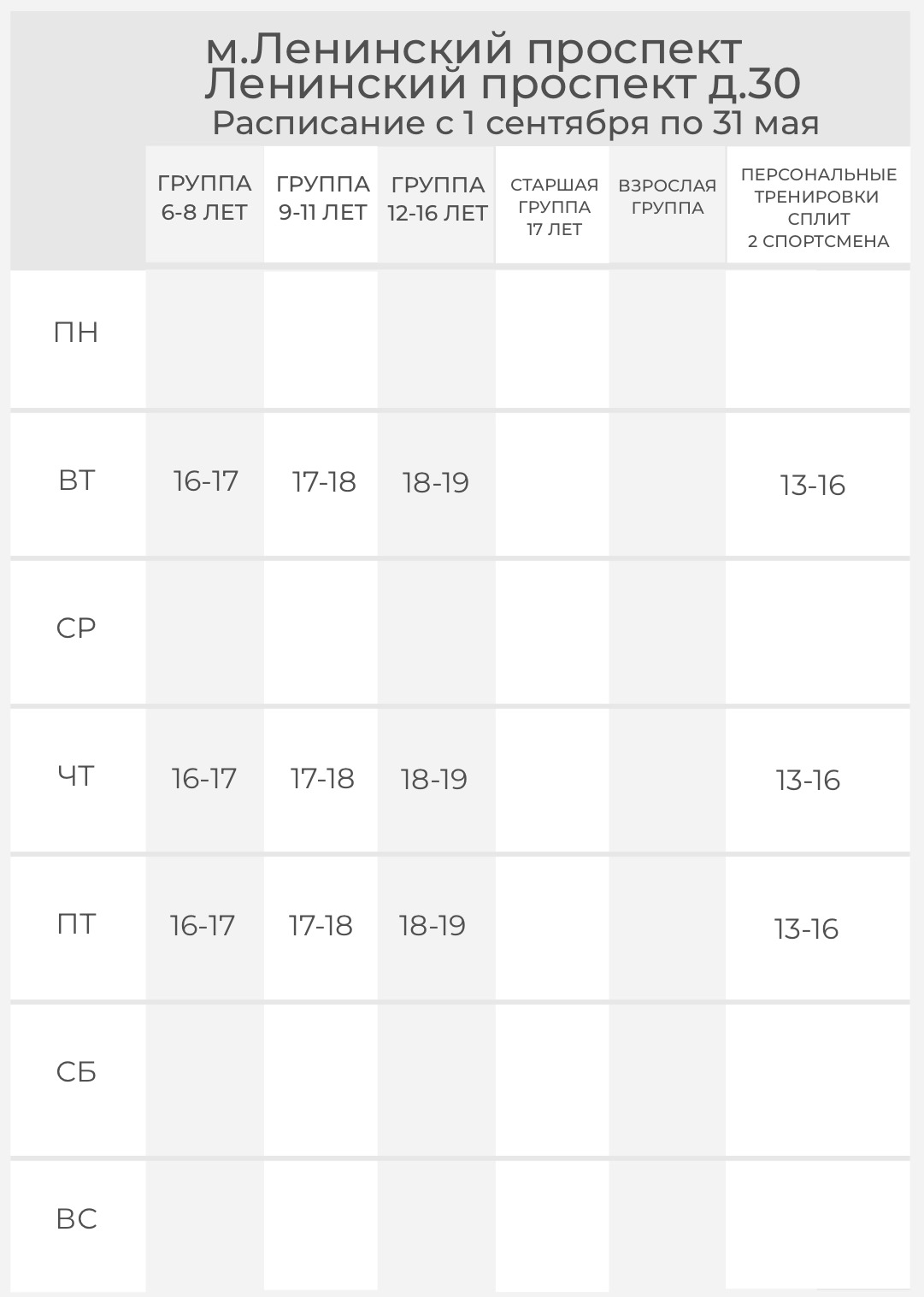 м.Ленинский проспект
Ленинский проспект д.30
Расписание с 1 сентября по 31 мая

| | ГРУППА 6-8 ЛЕТ | ГРУППА 9-11 ЛЕТ | ГРУППА 12-16 ЛЕТ | СТАРШАЯ ГРУППА 17 ЛЕТ | ВЗРОСЛАЯ ГРУППА | ПЕРСОНАЛЬНЫЕ ТРЕНИРОВКИ СПЛИТ 2 СПОРТСМЕНА |
|---|---|---|---|---|---|---|
| ПН | | | | | | |
| ВТ | 16-17 | 17-18 | 18-19 | | | 13-16 |
| СР | | | | | | |
| ЧТ | 16-17 | 17-18 | 18-19 | | | 13-16 |
| ПТ | 16-17 | 17-18 | 18-19 | | | 13-16 |
| СБ | | | | | | |
| ВС | | | | | | |